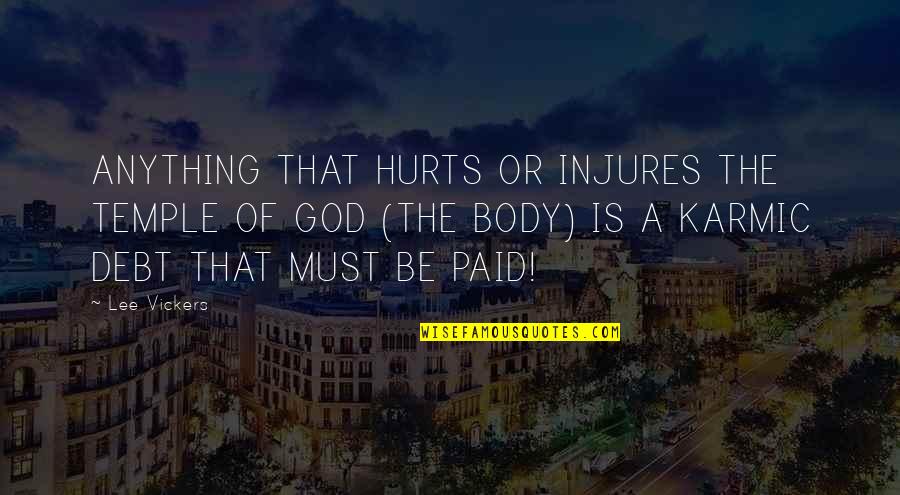 ANYTHING THAT HURTS OR INJURES THE TEMPLE OF GOD (THE BODY) IS A KARMIC DEBT THAT MUST BE PAID!

~ Lee Vickers

WISEFAMOUSQUOTES.COM